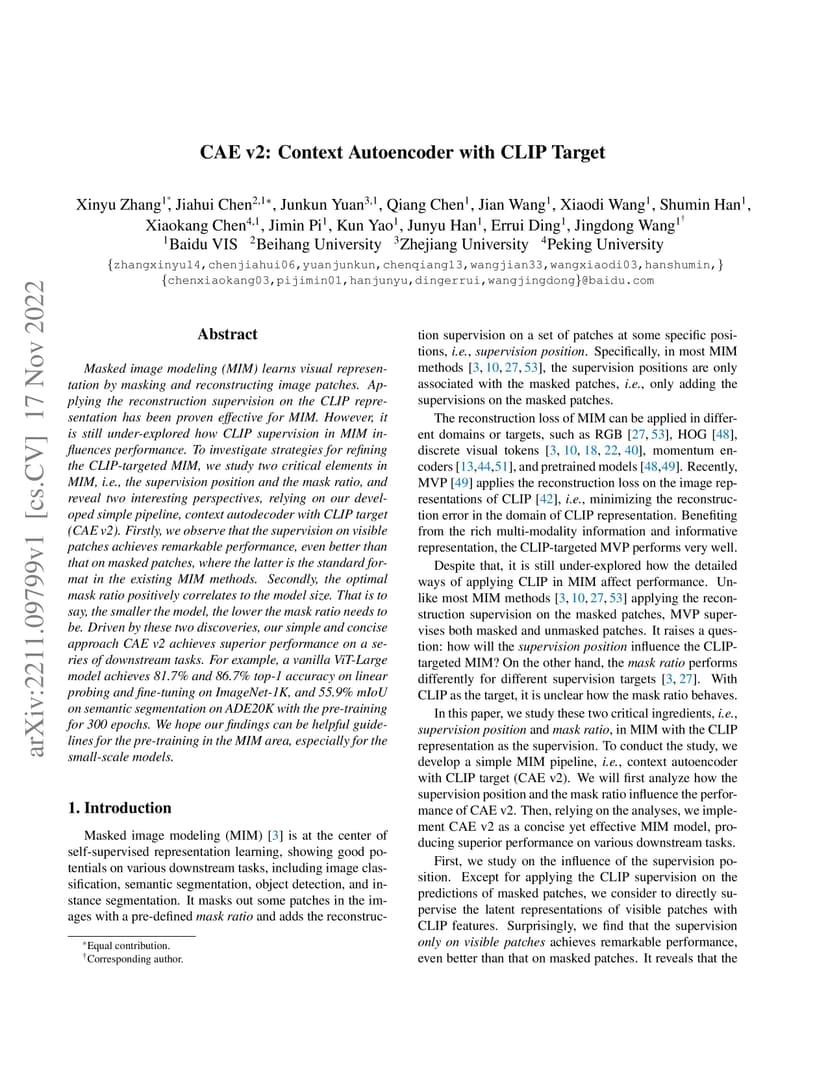 arXiv:2211.09799v1 [cs.CV] 17 Nov 2022

CAE v2: Context Autoencoder with CLIP Target

Xinyu Zhang$^{1*}$, Jiahui Chen$^{2,1*}$, Junkun Yuan$^{3,1}$, Qiang Chen$^{1}$, Jian Wang$^{1}$, Xiaodi Wang$^{1}$, Shumin Han$^{1}$, Xiaokang Chen$^{4,1}$, Jimin Pi$^{1}$, Kun Yao$^{1}$, Junyu Han$^{1}$, Errui Ding$^{1}$, Jingdong Wang$^{1\dagger}$
$^{1}$Baidu VIS $^{2}$Beihang University $^{3}$Zhejiang University $^{4}$Peking University
{zhangxinyu14,chenjiahui06,yuanjunkun,chenqiang13,wangjian33,wangxiaodi03,hanshumin,}
{chenxiaokang03,pijimin01,hanjunyu,dingerrui,wangjingdong}@baidu.com

Abstract

Masked image modeling (MIM) learns visual representation by masking and reconstructing image patches. Applying the reconstruction supervision on the CLIP representation has been proven effective for MIM. However, it is still under-explored how CLIP supervision in MIM influences performance. To investigate strategies for refining the CLIP-targeted MIM, we study two critical elements in MIM, i.e., the supervision position and the mask ratio, and reveal two interesting perspectives, relying on our developed simple pipeline, context autodecoder with CLIP target (CAE v2). Firstly, we observe that the supervision on visible patches achieves remarkable performance, even better than that on masked patches, where the latter is the standard format in the existing MIM methods. Secondly, the optimal mask ratio positively correlates to the model size. That is to say, the smaller the model, the lower the mask ratio needs to be. Driven by these two discoveries, our simple and concise approach CAE v2 achieves superior performance on a series of downstream tasks. For example, a vanilla ViT-Large model achieves 81.7% and 86.7% top-1 accuracy on linear probing and fine-tuning on ImageNet-1K, and 55.9% mIoU on semantic segmentation on ADE20K with the pre-training for 300 epochs. We hope our findings can be helpful guidelines for the pre-training in the MIM area, especially for the small-scale models.

1. Introduction

Masked image modeling (MIM) [3] is at the center of self-supervised representation learning, showing good potentials on various downstream tasks, including image classification, semantic segmentation, object detection, and instance segmentation. It masks out some patches in the images with a pre-defined mask ratio and adds the reconstruction supervision on a set of patches at some specific positions, i.e., supervision position. Specifically, in most MIM methods [3, 10, 27, 53], the supervision positions are only associated with the masked patches, i.e., only adding the supervisions on the masked patches.

The reconstruction loss of MIM can be applied in different domains or targets, such as RGB [27, 53], HOG [48], discrete visual tokens [3, 10, 18, 22, 40], momentum encoders [13,44,51], and pretrained models [48,49]. Recently, MVP [49] applies the reconstruction loss on the image representations of CLIP [42], i.e., minimizing the reconstruction error in the domain of CLIP representation. Benefiting from the rich multi-modality information and informative representation, the CLIP-targeted MVP performs very well.

Despite that, it is still under-explored how the detailed ways of applying CLIP in MIM affect performance. Unlike most MIM methods [3, 10, 27, 53] applying the reconstruction supervision on the masked patches, MVP supervises both masked and unmasked patches. It raises a question: how will the supervision position influence the CLIP-targeted MIM? On the other hand, the mask ratio performs differently for different supervision targets [3, 27]. With CLIP as the target, it is unclear how the mask ratio behaves.

In this paper, we study these two critical ingredients, i.e., supervision position and mask ratio, in MIM with the CLIP representation as the supervision. To conduct the study, we develop a simple MIM pipeline, i.e., context autoencoder with CLIP target (CAE v2). We will first analyze how the supervision position and the mask ratio influence the performance of CAE v2. Then, relying on the analyses, we implement CAE v2 as a concise yet effective MIM model, producing superior performance on various downstream tasks.

First, we study on the influence of the supervision position. Except for applying the CLIP supervision on the predictions of masked patches, we consider to directly supervise the latent representations of visible patches with CLIP features. Surprisingly, we find that the supervision only on visible patches achieves remarkable performance, even better than that on masked patches. It reveals that the

*Equal contribution.
†Corresponding author.